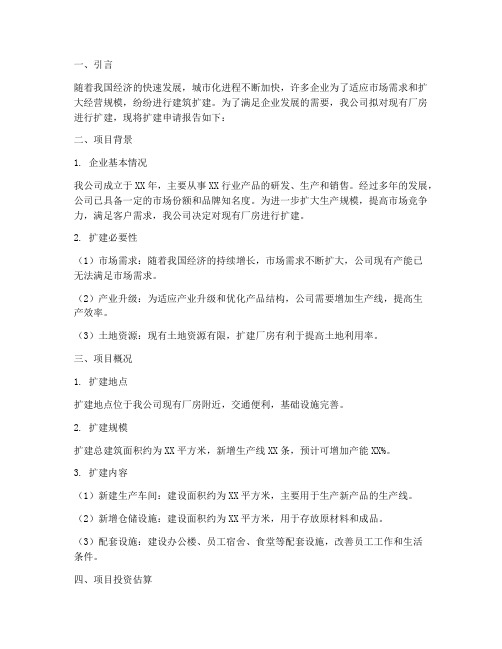 一、引言

随着我国经济的快速发展，城市化进程不断加快，许多企业为了适应市场需求和扩大经营规模，纷纷进行建筑扩建。为了满足企业发展的需要，我公司拟对现有厂房进行扩建，现将扩建申请报告如下：

二、项目背景

1. 企业基本情况

我公司成立于XX年，主要从事XX行业产品的研发、生产和销售。经过多年的发展，公司已具备一定的市场份额和品牌知名度。为进一步扩大生产规模，提高市场竞争力，满足客户需求，我公司决定对现有厂房进行扩建。

2. 扩建必要性

（1）市场需求：随着我国经济的持续增长，市场需求不断扩大，公司现有产能已无法满足市场需求。

（2）产业升级：为适应产业升级和优化产品结构，公司需要增加生产线，提高生产效率。

（3）土地资源：现有土地资源有限，扩建厂房有利于提高土地利用率。

三、项目概况

1. 扩建地点

扩建地点位于我公司现有厂房附近，交通便利，基础设施完善。

2. 扩建规模

扩建总建筑面积约为XX平方米，新增生产线XX条，预计可增加产能XX%。

3. 扩建内容

（1）新建生产车间：建设面积约为XX平方米，主要用于生产新产品的生产线。

（2）新增仓储设施：建设面积约为XX平方米，用于存放原材料和成品。

（3）配套设施：建设办公楼、员工宿舍、食堂等配套设施，改善员工工作和生活条件。

四、项目投资估算